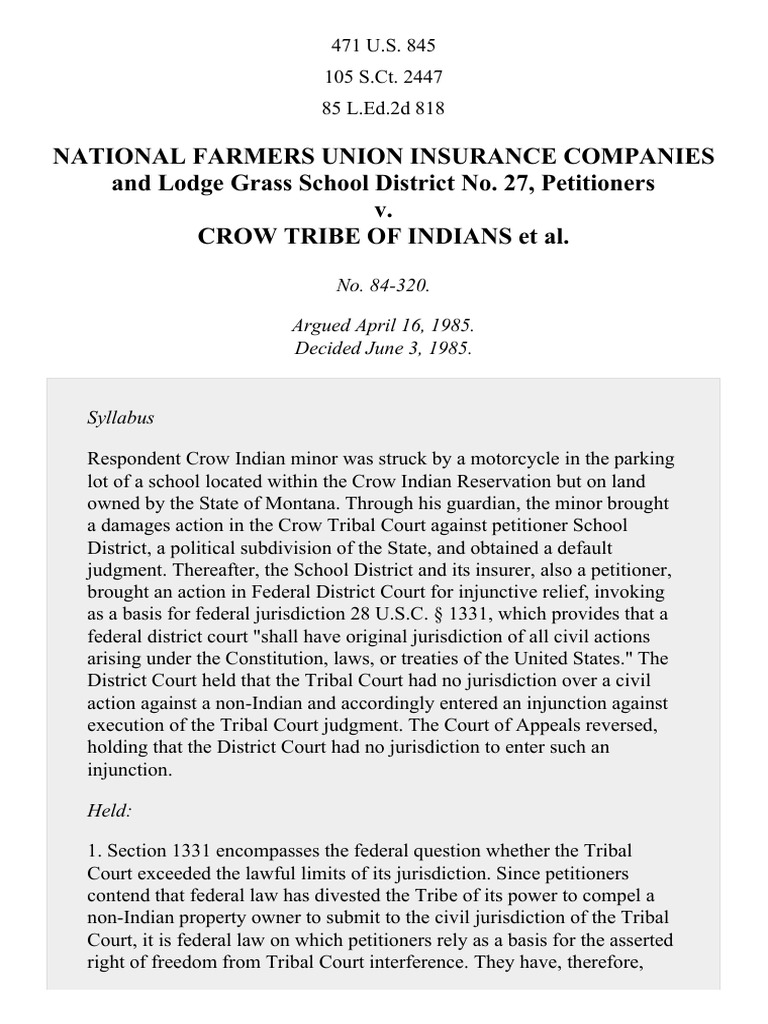 471 U.S. 845
105 S.Ct. 2447
85 L.Ed.2d 818

NATIONAL FARMERS UNION INSURANCE COMPANIES and Lodge Grass School District No. 27, Petitioners
v.
CROW TRIBE OF INDIANS et al.

No. 84-320.

Argued April 16, 1985.
Decided June 3, 1985.

Syllabus

Respondent Crow Indian minor was struck by a motorcycle in the parking lot of a school located within the Crow Indian Reservation but on land owned by the State of Montana. Through his guardian, the minor brought a damages action in the Crow Tribal Court against petitioner School District, a political subdivision of the State, and obtained a default judgment. Thereafter, the School District and its insurer, also a petitioner, brought an action in Federal District Court for injunctive relief, invoking as a basis for federal jurisdiction 28 U.S.C. § 1331, which provides that a federal district court "shall have original jurisdiction of all civil actions arising under the Constitution, laws, or treaties of the United States." The District Court held that the Tribal Court had no jurisdiction over a civil action against a non-Indian and accordingly entered an injunction against execution of the Tribal Court judgment. The Court of Appeals reversed, holding that the District Court had no jurisdiction to enter such an injunction.

Held:

1. Section 1331 encompasses the federal question whether the Tribal Court exceeded the lawful limits of its jurisdiction. Since petitioners contend that federal law has divested the Tribe of its power to compel a non-Indian property owner to submit to the civil jurisdiction of the Tribal Court, it is federal law on which petitioners rely as a basis for the asserted right of freedom from Tribal Court interference. They have, therefore,